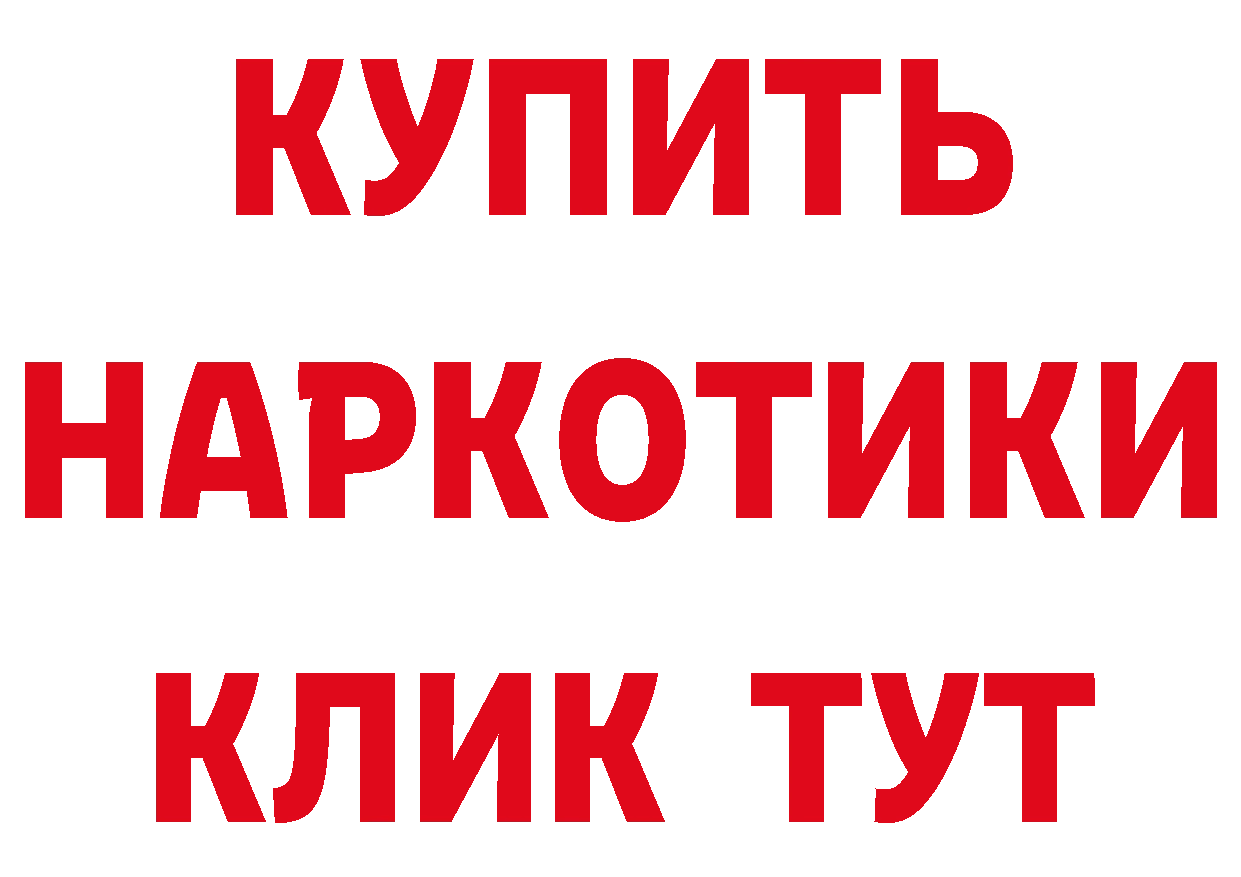 КУПИТЬ НАРКОТИКИ КЛИК ТУТ